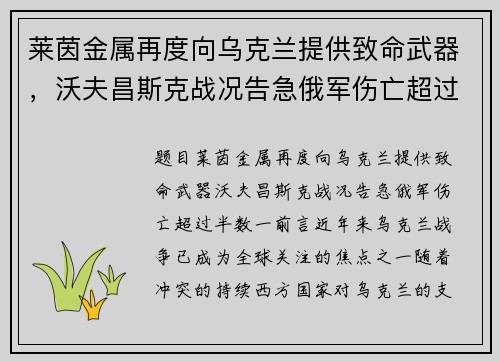 莱茵金属再度向乌克兰提供致命武器，沃夫昌斯克战况告急俄军伤亡超过

题目莱茵金属再度向乌克兰提供致命武器沃夫昌斯克战况告急俄军伤亡超过半数一前言近年来乌克兰战争已成为全球关注的焦点之一随着冲突的持续西方国家对乌克兰的支